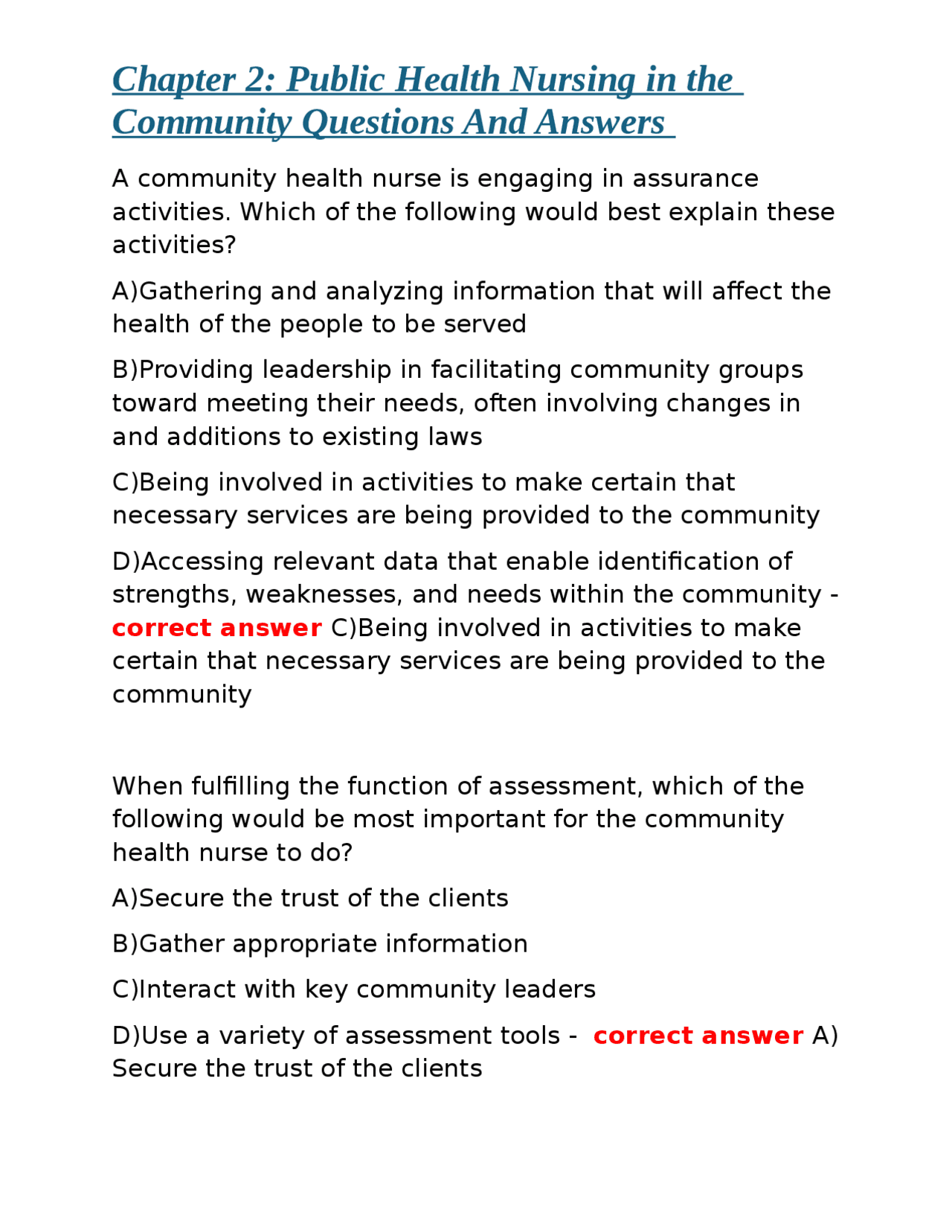 Chapter 2: Public Health Nursing in the Community Questions And Answers

A community health nurse is engaging in assurance activities. Which of the following would best explain these activities?

A)Gathering and analyzing information that will affect the health of the people to be served

B)Providing leadership in facilitating community groups toward meeting their needs, often involving changes in and additions to existing laws

C)Being involved in activities to make certain that necessary services are being provided to the community

D)Accessing relevant data that enable identification of strengths, weaknesses, and needs within the community - correct answer C)Being involved in activities to make certain that necessary services are being provided to the community

When fulfilling the function of assessment, which of the following would be most important for the community health nurse to do?

A)Secure the trust of the clients

B)Gather appropriate information

C)Interact with key community leaders

D)Use a variety of assessment tools - correct answer A) Secure the trust of the clients